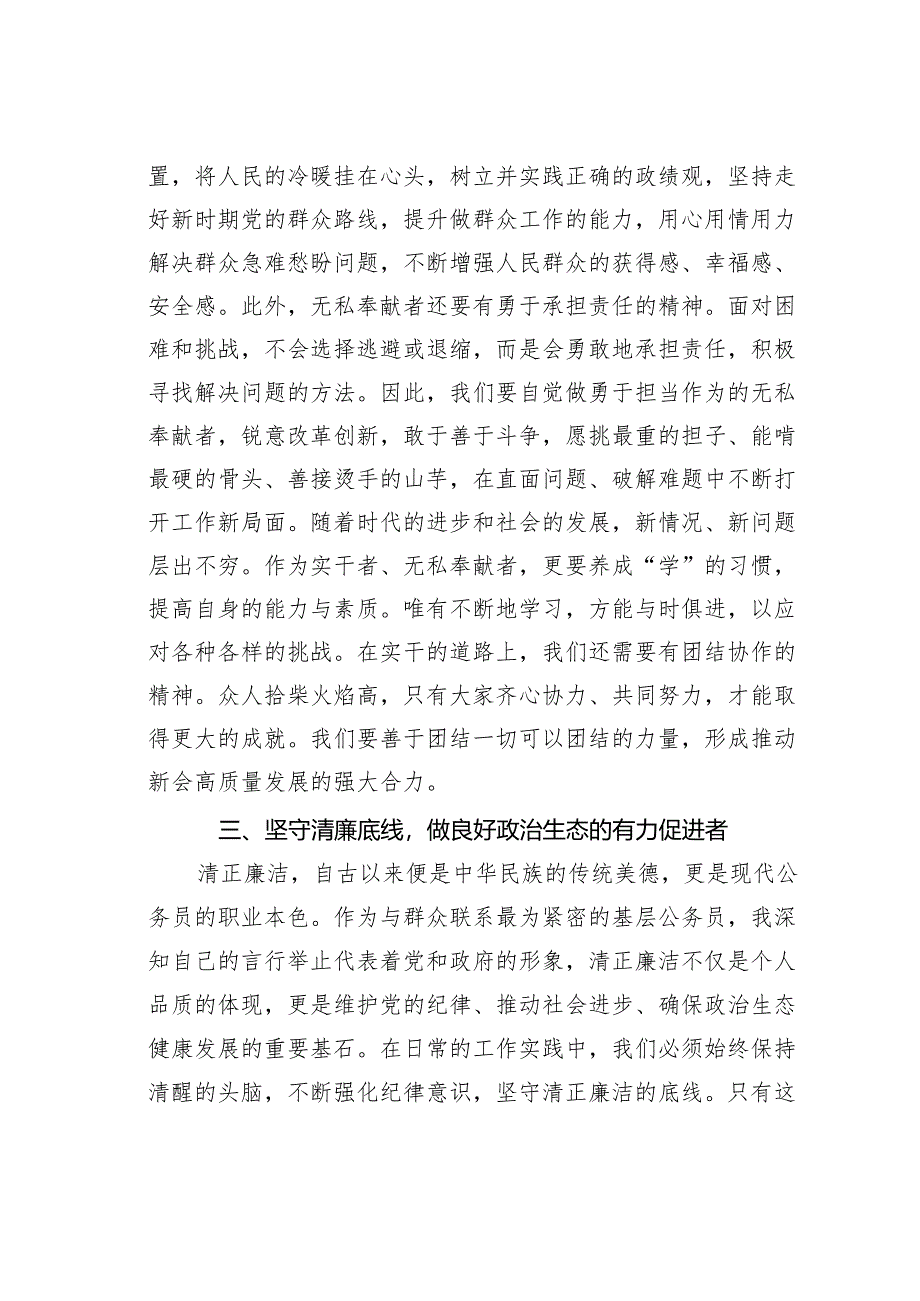 置，将人民的冷暖挂在心头，树立并实践正确的政绩观，坚持走好新时期党的群众路线，提升做群众工作的能力，用心用情用力解决群众急难愁盼问题，不断增强人民群众的获得感、幸福感、安全感。此外，无私奉献者还要有勇于承担责任的精神。面对困难和挑战，不会选择逃避或退缩，而是会勇敢地承担责任，积极寻找解决问题的方法。因此，我们要自觉做勇于担当作为的无私奉献者，锐意改革创新，敢于善于斗争，愿挑最重的担子、能啃最硬的骨头、善接烫手的山芋，在直面问题、破解难题中不断打开工作新局面。随着时代的进步和社会的发展，新情况、新问题层出不穷。作为实干者、无私奉献者，更要养成“学”的习惯，提高自身的能力与素质。唯有不断地学习，方能与时俱进，以应对各种各样的挑战。在实干的道路上，我们还需要有团结协作的精神。众人拾柴火焰高，只有大家齐心协力、共同努力，才能取得更大的成就。我们要善于团结一切可以团结的力量，形成推动新会高质量发展的强大合力。

三、坚守清廉底线，做良好政治生态的有力促进者

清正廉洁，自古以来便是中华民族的传统美德，更是现代公务员的职业本色。作为与群众联系最为紧密的基层公务员，我深知自己的言行举止代表着党和政府的形象，清正廉洁不仅是个人品质的体现，更是维护党的纪律、推动社会进步、确保政治生态健康发展的重要基石。在日常的工作实践中，我们必须始终保持清醒的头脑，不断强化纪律意识，坚守清正廉洁的底线。只有这